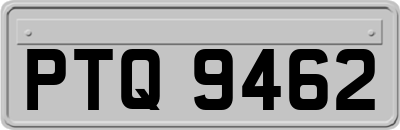 PTQ 9462